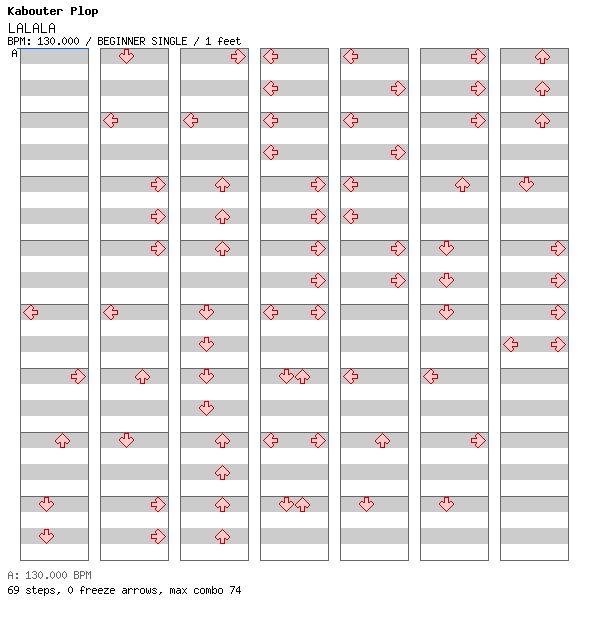 Kabouter Plop
LALALA
BPM: 130.000 / BEGINNER SINGLE / 1 feet
A

A: 130.000 BPM
69 steps, 0 freeze arrows, max combo 74